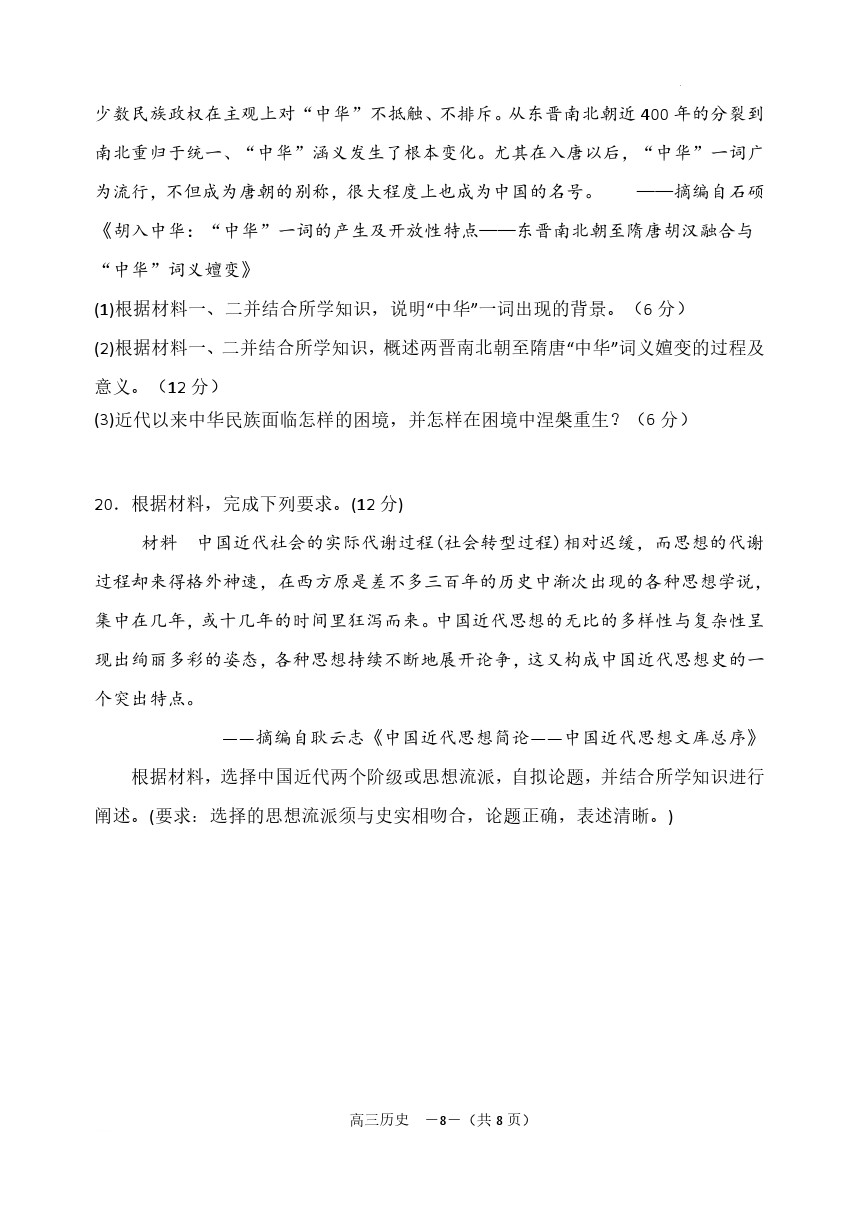 少数民族政权在主观上对“中华”不抵触、不排斥。从东晋南北朝近400年的分裂到南北重归于统一、“中华”涵义发生了根本变化。尤其在入唐以后，“中华”一词广为流行，不但成为唐朝的别称，很大程度上也成为中国的名号。　　——摘编自石硕《胡入中华：“中华”一词的产生及开放性特点——东晋南北朝至隋唐胡汉融合与“中华”词义嬗变》

(1)根据材料一、二并结合所学知识，说明“中华”一词出现的背景。（6分）

(2)根据材料一、二并结合所学知识，概述两晋南北朝至隋唐“中华”词义嬗变的过程及意义。（12分）

(3)近代以来中华民族面临怎样的困境，并怎样在困境中涅槃重生？（6分）

20．根据材料，完成下列要求。(12分)

材料　中国近代社会的实际代谢过程(社会转型过程)相对迟缓，而思想的代谢过程却来得格外神速，在西方原是差不多三百年的历史中渐次出现的各种思想学说，集中在几年，或十几年的时间里狂泻而来。中国近代思想的无比的多样性与复杂性呈现出绚丽多彩的姿态，各种思想持续不断地展开论争，这又构成中国近代思想史的一个突出特点。

——摘编自耿云志《中国近代思想简论——中国近代思想文库总序》

根据材料，选择中国近代两个阶级或思想流派，自拟论题，并结合所学知识进行阐述。(要求：选择的思想流派须与史实相吻合，论题正确，表述清晰。)

高三历史　—8—（共8页）